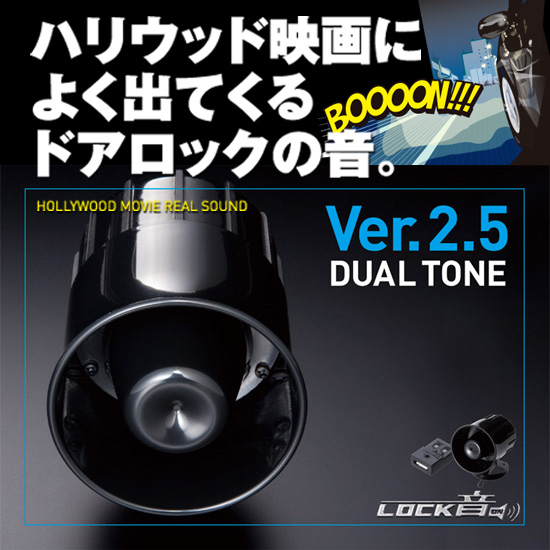 ハリウッド映画に
よく出てくる
ドアロックの音。

BOOOON!!!

HOLLYWOOD MOVIE REAL SOUND

Ver. 2.5
DUAL TONE

LOCK音 ON